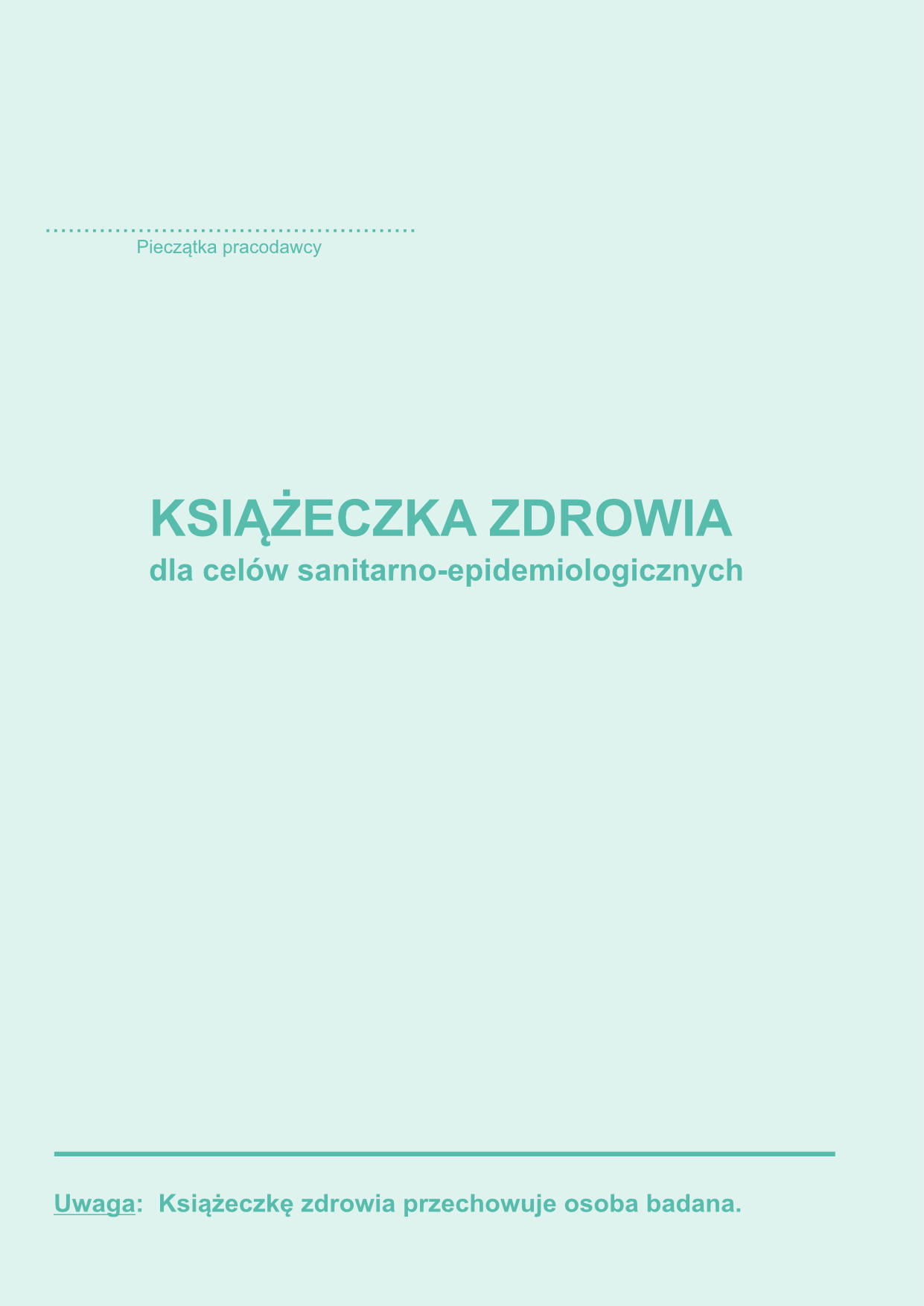 ____
Pieczątka pracodawcy

KSIĄŻECZKA ZDROWIA
dla celów sanitarno-epidemiologicznych

Uwaga: Książeczkę zdrowia przechowuje osoba badana.